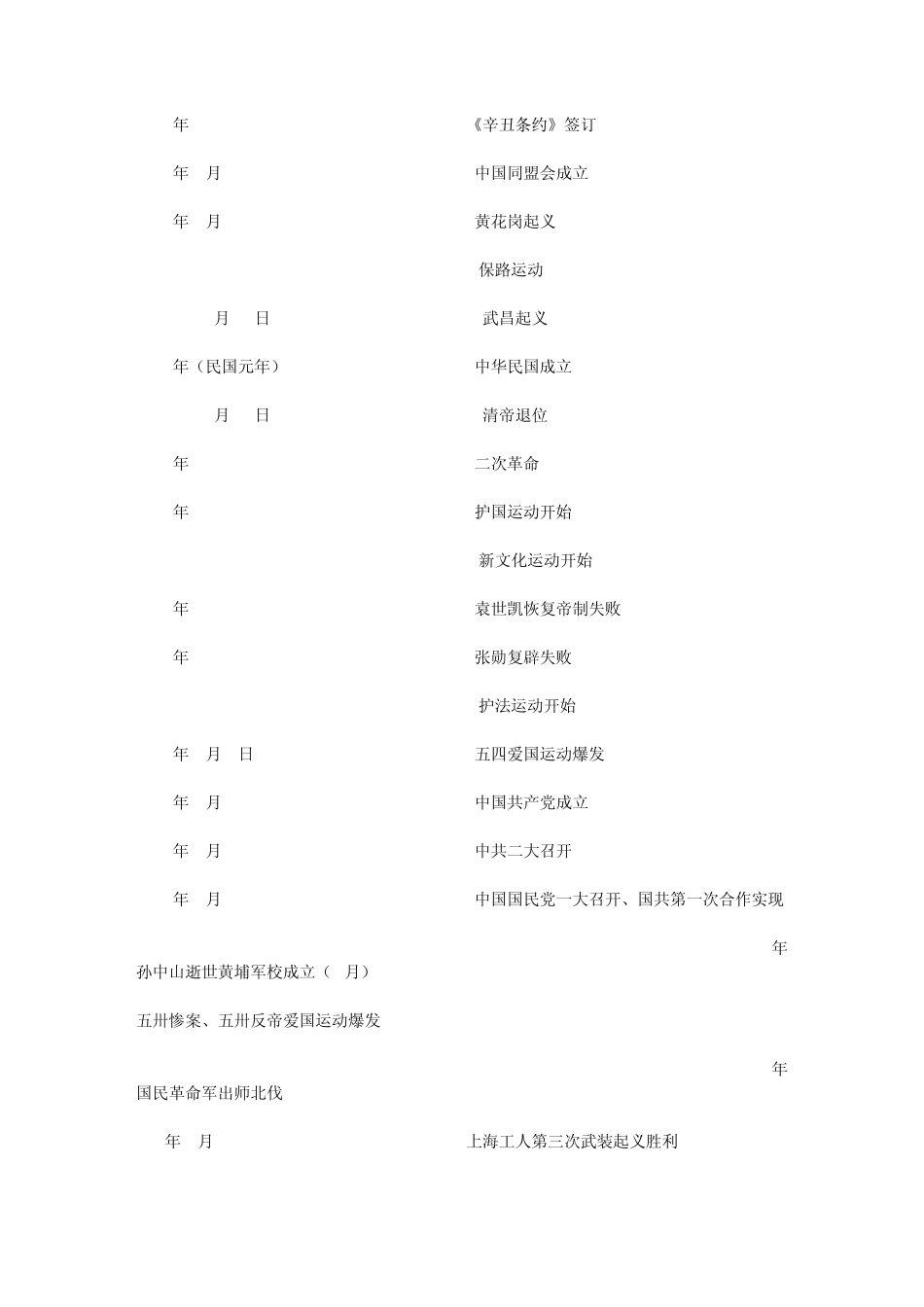 年 《辛丑条约》签订

年 月 中国同盟会成立

年 月 黄花岗起义

保路运动

月 日 武昌起义

年（民国元年） 中华民国成立

月 日 清帝退位

年 二次革命

年 护国运动开始

新文化运动开始

年 袁世凯恢复帝制失败

年 张勋复辟失败

护法运动开始

年 月 日 五四爱国运动爆发

年 月 中国共产党成立

年 月 中共二大召开

年 月 中国国民党一大召开、国共第一次合作实现

年

孙中山逝世黄埔军校成立（ 月）

五卅惨案、五卅反帝爱国运动爆发

年

国民革命军出师北伐

年 月 上海工人第三次武装起义胜利